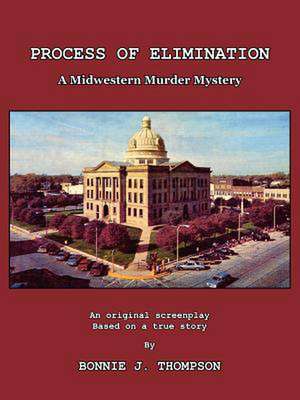 PROCESS OF ELIMINATION
A Midwestern Murder Mystery

An original screenplay
Based on a true story

By

BONNIE J. THOMPSON